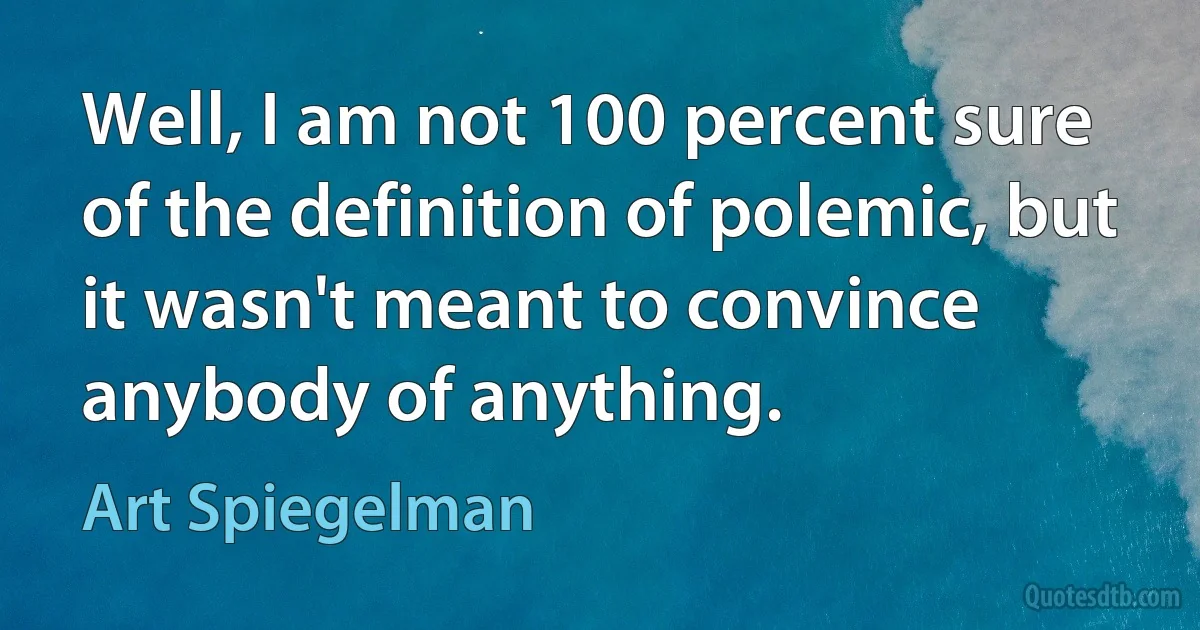 Well, I am not 100 percent sure of the definition of polemic, but it wasn't meant to convince anybody of anything.

Art Spiegelman

Quotesdtb.com